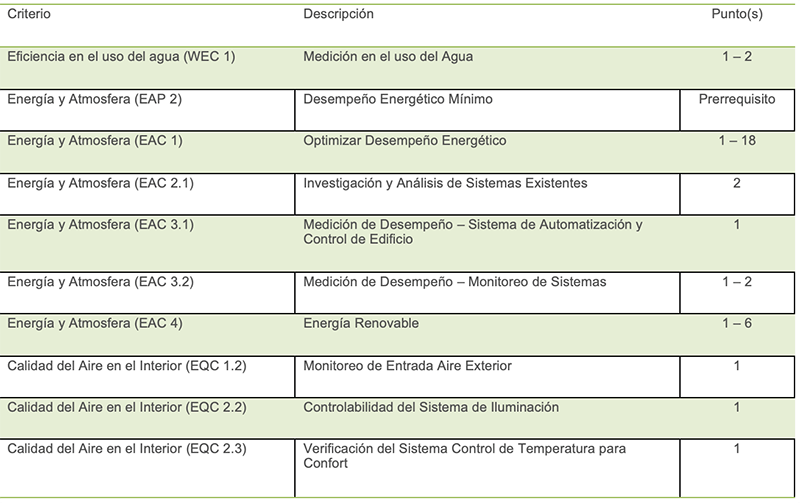 | Criterio | Descripción | Punto(s) |
|---|---|---|
| Eficiencia en el uso del agua (WEC 1) | Medición en el uso del Agua | 1 – 2 |
| Energía y Atmosfera (EAP 2) | Desempeño Energético Mínimo | Prerrequisito |
| Energía y Atmosfera (EAC 1) | Optimizar Desempeño Energético | 1 – 18 |
| Energía y Atmosfera (EAC 2.1) | Investigación y Análisis de Sistemas Existentes | 2 |
| Energía y Atmosfera (EAC 3.1) | Medición de Desempeño – Sistema de Automatización y Control de Edificio | 1 |
| Energía y Atmosfera (EAC 3.2) | Medición de Desempeño – Monitoreo de Sistemas | 1 – 2 |
| Energía y Atmosfera (EAC 4) | Energía Renovable | 1 – 6 |
| Calidad del Aire en el Interior (EQC 1.2) | Monitoreo de Entrada Aire Exterior | 1 |
| Calidad del Aire en el Interior (EQC 2.2) | Controlabilidad del Sistema de Iluminación | 1 |
| Calidad del Aire en el Interior (EQC 2.3) | Verificación del Sistema Control de Temperatura para Confort | 1 |